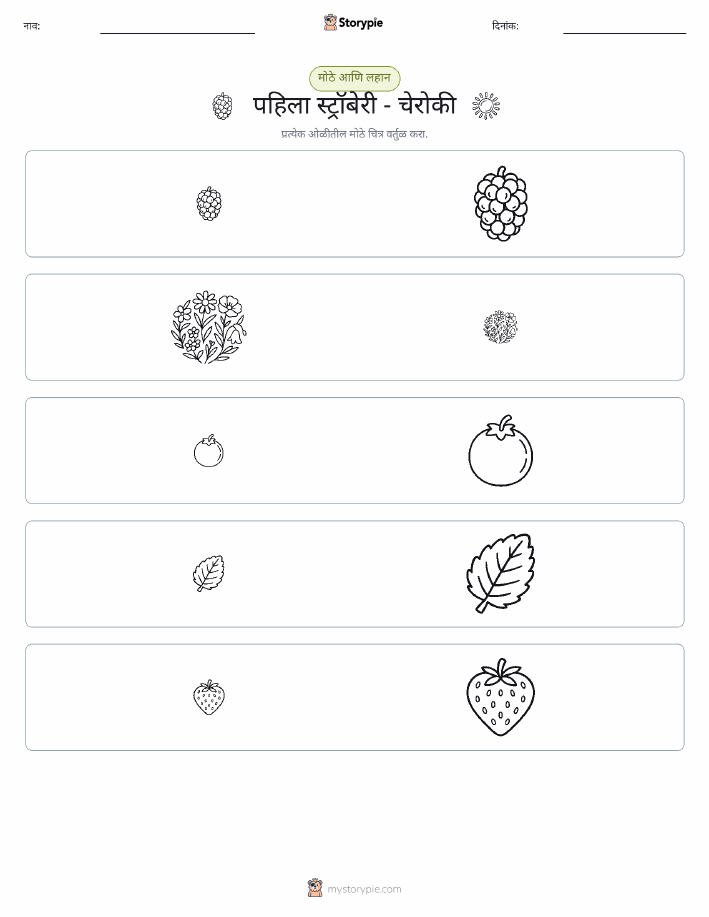 नाव:

Storypie

दिनांक:

मोठे आणि लहान

पहिला स्ट्रॉबेरी - चेरोकी

प्रत्येक ओळीतील मोठे चित्र वर्तुळ करा.

mystorypie.com